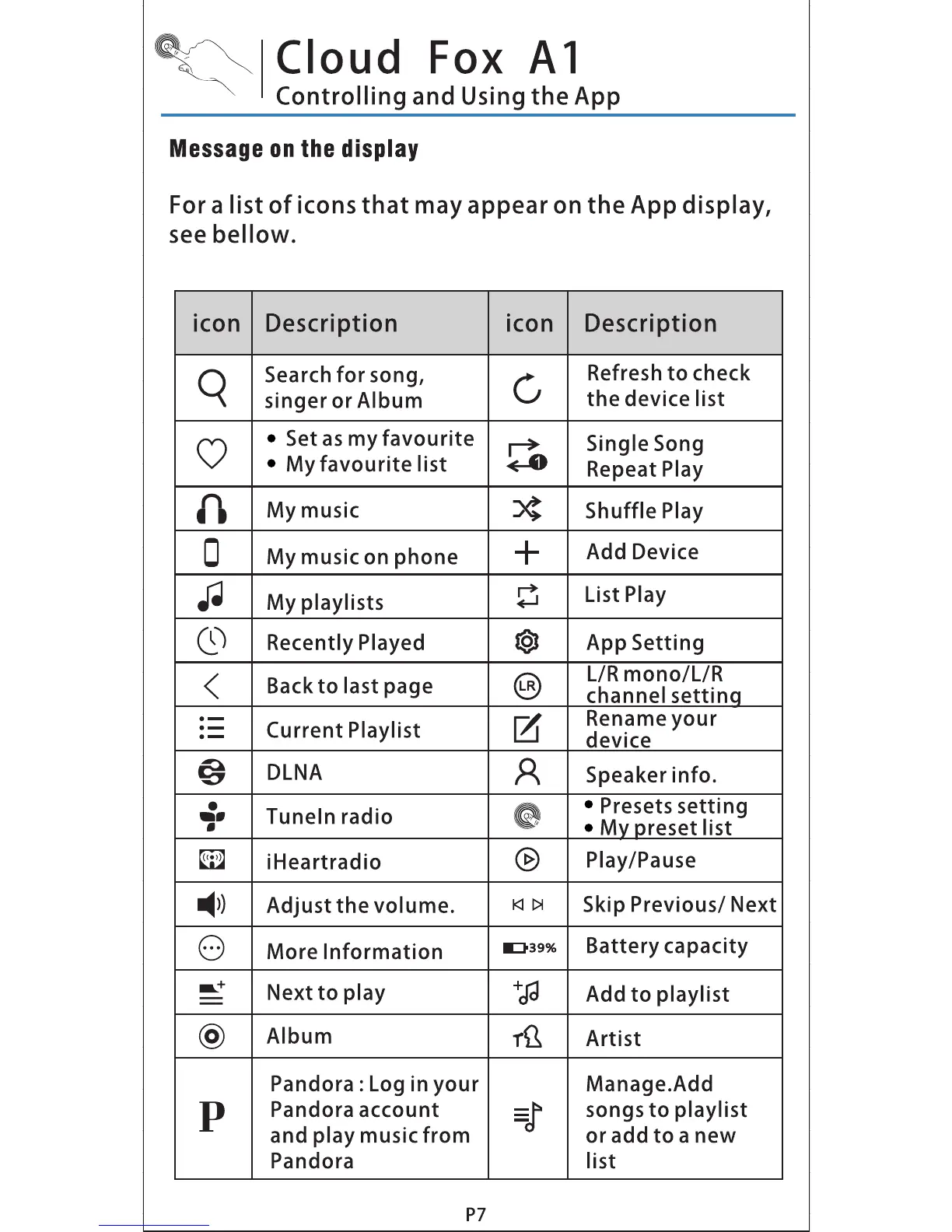 Cloud Fox A1
Controlling and Using the App

Message on the display

For a list of icons that may appear on the App display, see bellow.

| icon | Description | icon | Description |
|---|---|---|---|
| | Search for song, singer or Album | | Refresh to check the device list |
| | • Set as my favourite • My favourite list | 1 | Single Song Repeat Play |
| | My music | | Shuffle Play |
| | My music on phone | | Add Device |
| | My playlists | | List Play |
| | Recently Played | | App Setting |
| | Back to last page | LR | L/R mono/L/R channel setting |
| | Current Playlist | | Rename your device |
| | DLNA | | Speaker info. |
| | TuneIn radio | | • Presets setting • My preset list |
| | iHeartradio | | Play/Pause |
| | Adjust the volume. | | Skip Previous/ Next |
| | More Information | 39% | Battery capacity |
| | Next to play | | Add to playlist |
| | Album | | Artist |
| P | Pandora : Log in your Pandora account and play music from Pandora | | Manage.Add songs to playlist or add to a new list |

P7